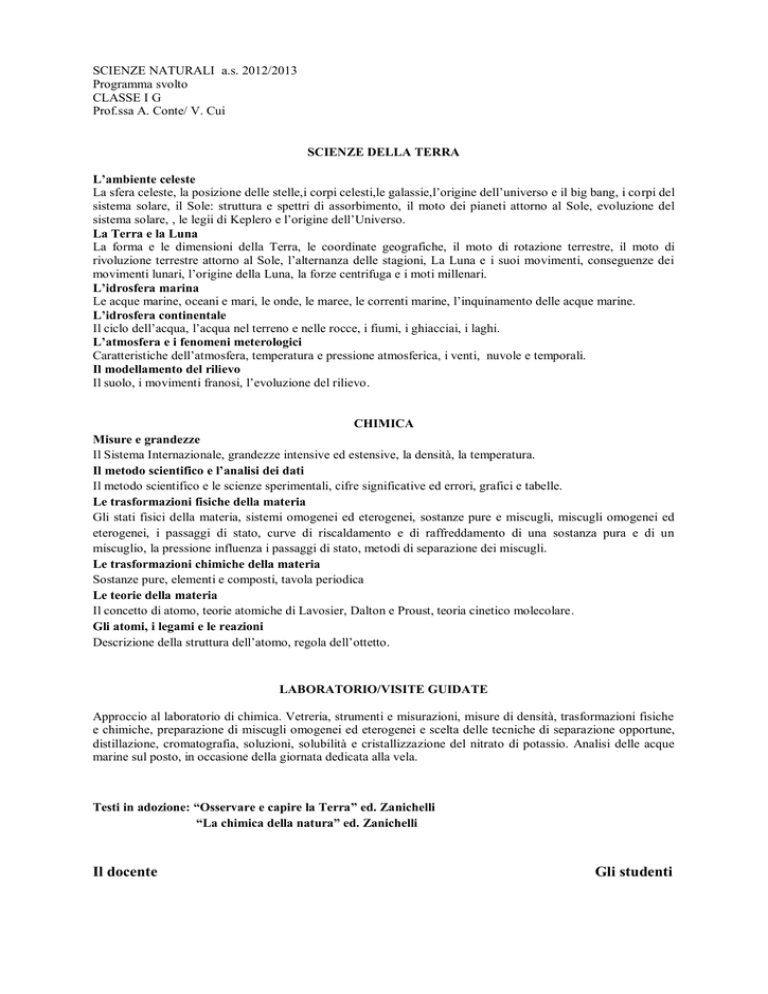 SCIENZE NATURALI a.s. 2012/2013
Programma svolto
CLASSE I G
Prof.ssa A. Conte/ V. Cui

SCIENZE DELLA TERRA

L'ambiente celeste
La sfera celeste, la posizione delle stelle,i corpi celesti,le galassie,l'origine dell'universo e il big bang, i corpi del sistema solare, il Sole: struttura e spettri di assorbimento, il moto dei pianeti attorno al Sole, evoluzione del sistema solare, , le legii di Keplero e l'origine dell'Universo.
La Terra e la Luna
La forma e le dimensioni della Terra, le coordinate geografiche, il moto di rotazione terrestre, il moto di rivoluzione terrestre attorno al Sole, l'alternanza delle stagioni, La Luna e i suoi movimenti, conseguenze dei movimenti lunari, l'origine della Luna, la forze centrifuga e i moti millenari.
L'idrosfera marina
Le acque marine, oceani e mari, le onde, le maree, le correnti marine, l'inquinamento delle acque marine.
L'idrosfera continentale
Il ciclo dell'acqua, l'acqua nel terreno e nelle rocce, i fiumi, i ghiacciai, i laghi.
L'atmosfera e i fenomeni meterologici
Caratteristiche dell'atmosfera, temperatura e pressione atmosferica, i venti, nuvole e temporali.
Il modellamento del rilievo
Il suolo, i movimenti franosi, l'evoluzione del rilievo.

CHIMICA

Misure e grandezze
Il Sistema Internazionale, grandezze intensive ed estensive, la densità, la temperatura.
Il metodo scientifico e l'analisi dei dati
Il metodo scientifico e le scienze sperimentali, cifre significative ed errori, grafici e tabelle.
Le trasformazioni fisiche della materia
Gli stati fisici della materia, sistemi omogenei ed eterogenei, sostanze pure e miscugli, miscugli omogenei ed eterogenei, i passaggi di stato, curve di riscaldamento e di raffreddamento di una sostanza pura e di un miscuglio, la pressione influenza i passaggi di stato, metodi di separazione dei miscugli.
Le trasformazioni chimiche della materia
Sostanze pure, elementi e composti, tavola periodica
Le teorie della materia
Il concetto di atomo, teorie atomiche di Lavosier, Dalton e Proust, teoria cinetico molecolare.
Gli atomi, i legami e le reazioni
Descrizione della struttura dell'atomo, regola dell'ottetto.

LABORATORIO/VISITE GUIDATE

Approccio al laboratorio di chimica. Vetreria, strumenti e misurazioni, misure di densità, trasformazioni fisiche e chimiche, preparazione di miscugli omogenei ed eterogenei e scelta delle tecniche di separazione opportune, distillazione, cromatografia, soluzioni, solubilità e cristallizzazione del nitrato di potassio. Analisi delle acque marine sul posto, in occasione della giornata dedicata alla vela.

Testi in adozione: "Osservare e capire la Terra" ed. Zanichelli
"La chimica della natura" ed. Zanichelli

Il docente

Gli studenti